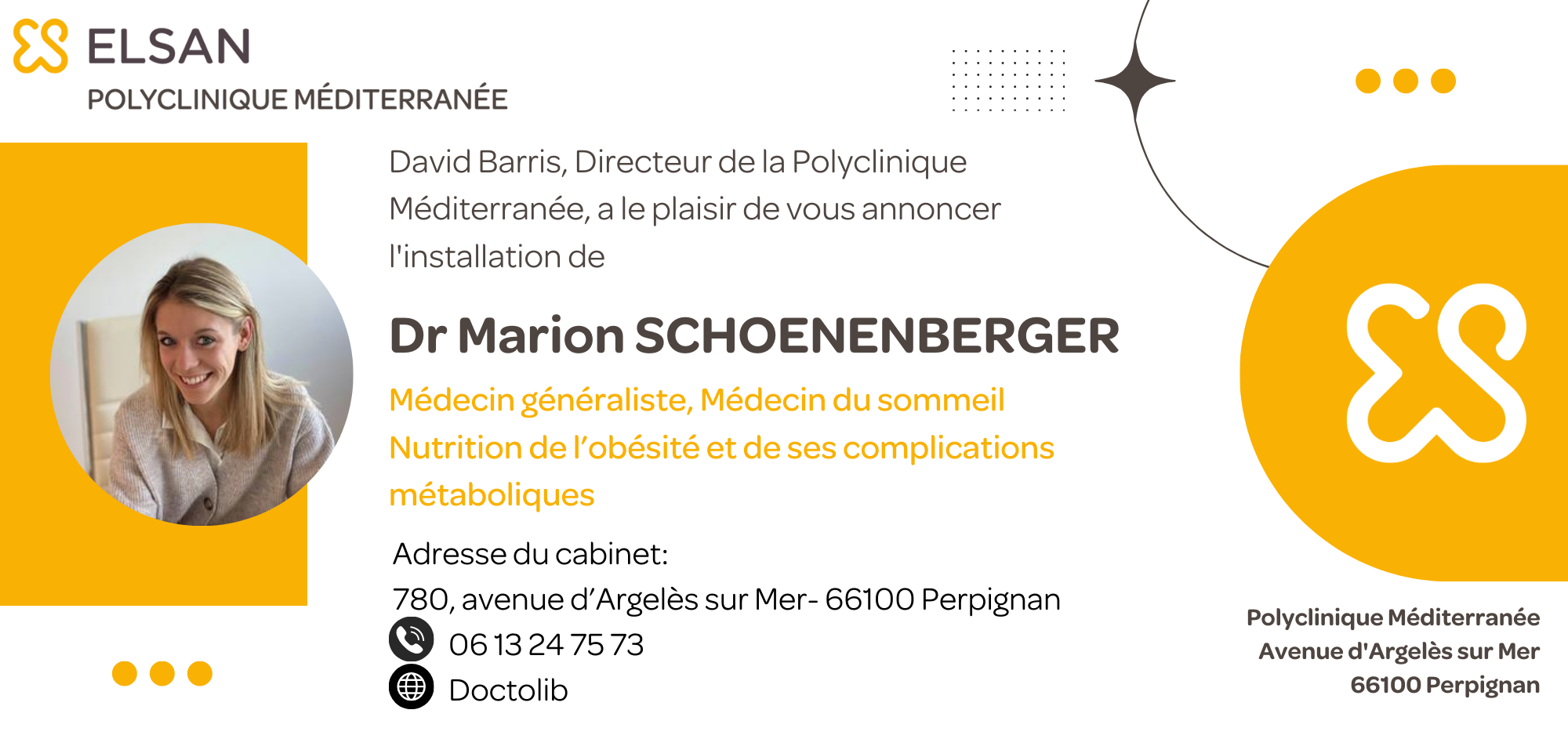 ELSAN
POLYCLINIQUE MÉDITERRANÉE

David Barris, Directeur de la Polyclinique Méditerranée, a le plaisir de vous annoncer l'installation de

Dr Marion SCHOENENBERGER

Médecin généraliste, Médecin du sommeil
Nutrition de l'obésité et de ses complications métaboliques

Adresse du cabinet:
780, avenue d'Argelès sur Mer- 66100 Perpignan
06 13 24 75 73
Doctolib

Polyclinique Méditerranée
Avenue d'Argelès sur Mer
66100 Perpignan